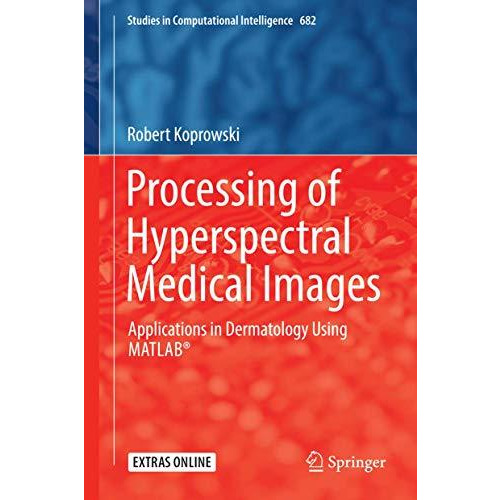 Studies in Computational Intelligence 682

Robert Koprowski

Processing of Hyperspectral Medical Images

Applications in Dermatology Using MATLAB®

EXTRAS ONLINE

Springer